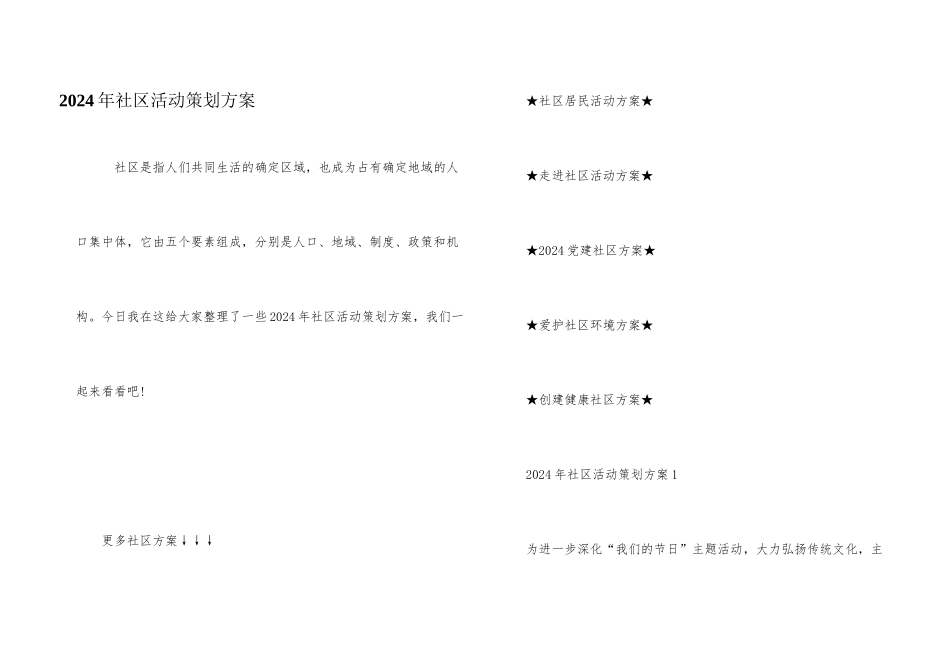 2024年社区活动策划方案

社区是指人们共同生活的确定区域，也成为占有确定地域的人口集中体，它由五个要素组成，分别是人口、地域、制度、政策和机构。今日我在这给大家整理了一些2024年社区活动策划方案，我们一起来看看吧!

更多社区方案↓↓↓

★社区居民活动方案★

★走进社区活动方案★

★2024党建社区方案★

★爱护社区环境方案★

★创建健康社区方案★

2024年社区活动策划方案1

为进一步深化“我们的节日”主题活动，大力弘扬传统文化，主